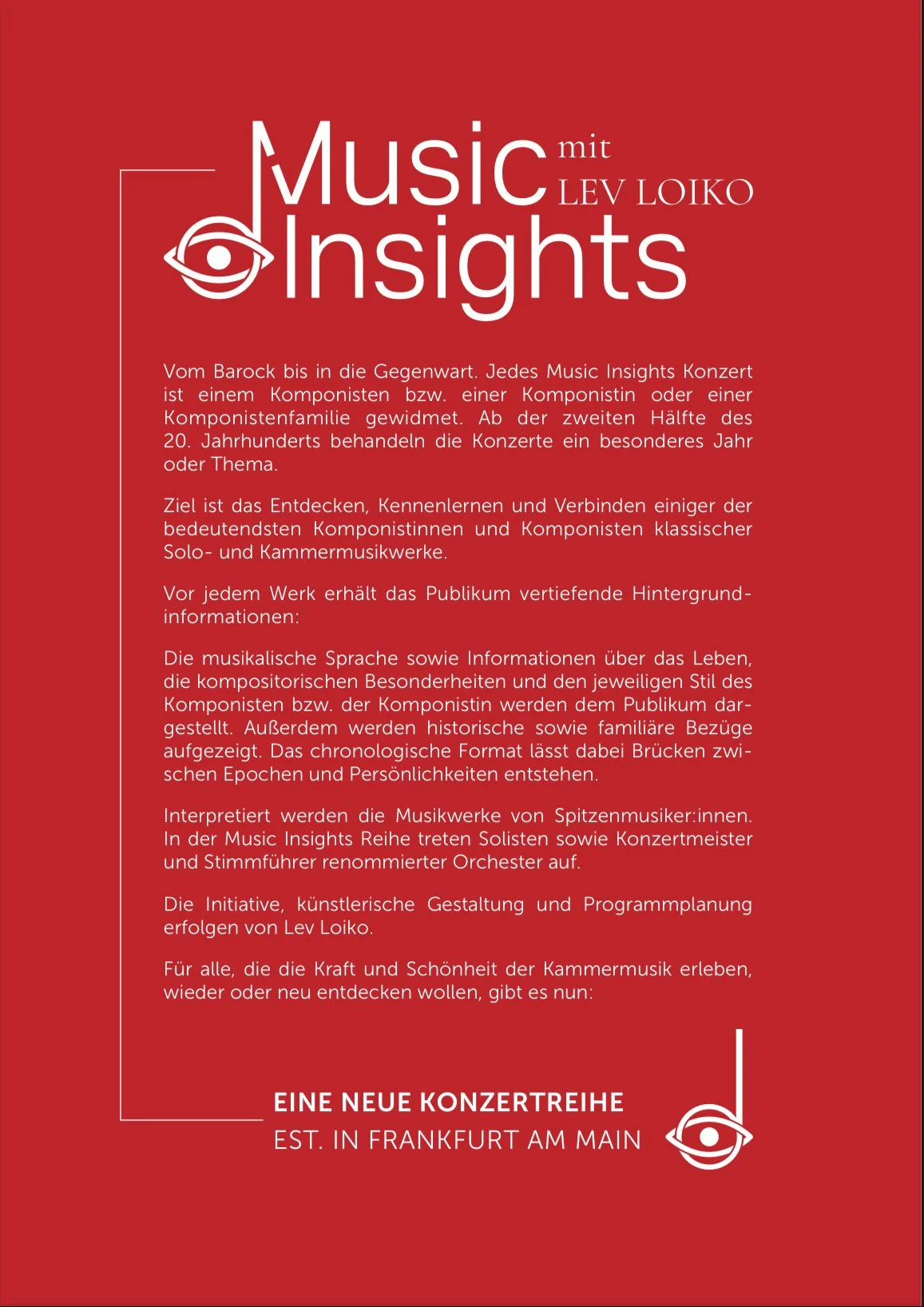 Music mit LEV LOIKO
Insights

Vom Barock bis in die Gegenwart. Jedes Music Insights Konzert ist einem Komponisten bzw. einer Komponistin oder einer Komponistenfamilie gewidmet. Ab der zweiten Hälfte des 20. Jahrhunderts behandeln die Konzerte ein besonderes Jahr oder Thema.

Ziel ist das Entdecken, Kennenlernen und Verbinden einiger der bedeutendsten Komponistinnen und Komponisten klassischer Solo- und Kammermusikwerke.

Vor jedem Werk erhält das Publikum vertiefende Hintergrundinformationen:

Die musikalische Sprache sowie Informationen über das Leben, die kompositorischen Besonderheiten und den jeweiligen Stil des Komponisten bzw. der Komponistin werden dem Publikum dargestellt. Außerdem werden historische sowie familiäre Bezüge aufgezeigt. Das chronologische Format lässt dabei Brücken zwischen Epochen und Persönlichkeiten entstehen.

Interpretiert werden die Musikwerke von Spitzenmusiker:innen. In der Music Insights Reihe treten Solisten sowie Konzertmeister und Stimmführer renommierter Orchester auf.

Die Initiative, künstlerische Gestaltung und Programmplanung erfolgen von Lev Loiko.

Für alle, die die Kraft und Schönheit der Kammermusik erleben, wieder oder neu entdecken wollen, gibt es nun:

EINE NEUE KONZERTREIHE
EST. IN FRANKFURT AM MAIN